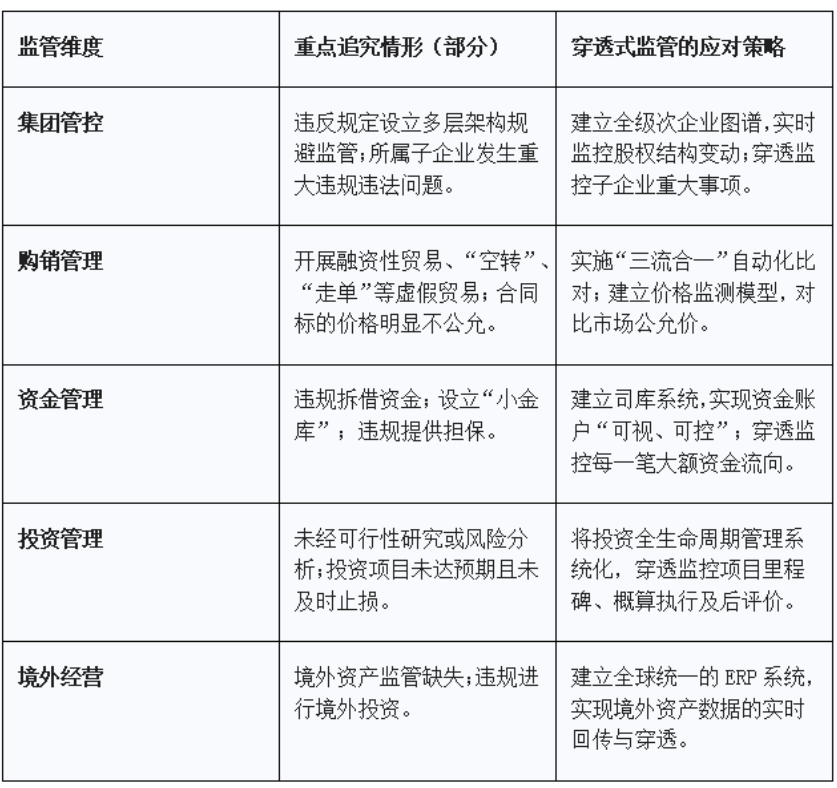 | 监管维度 | 重点追究情形（部分） | 穿透式监管的应对策略 |
|---|---|---|
| 集团管控 | 违反规定设立多层架构规避监管;所属子企业发生重大违规违法问题。 | 建立全级次企业图谱,实时监控股权结构变动;穿透监控子企业重大事项。 |
| 购销管理 | 开展融资性贸易、“空转”、“走单”等虚假贸易；合同标的价格明显不公允。 | 实施“三流合一”自动化比对；建立价格监测模型，对比市场公允价。 |
| 资金管理 | 违规拆借资金；设立“小金库”；违规提供担保。 | 建立司库系统,实现资金账户“可视、可控”；穿透监控每一笔大额资金流向。 |
| 投资管理 | 未经可行性研究或风险分析;投资项目未达预期且未及时止损。 | 将投资全生命周期管理系统化，穿透监控项目里程碑、概算执行及后评价。 |
| 境外经营 | 境外资产监管缺失;违规进行境外投资。 | 建立全球统一的 ERP 系统,实现境外资产数据的实时回传与穿透。 |